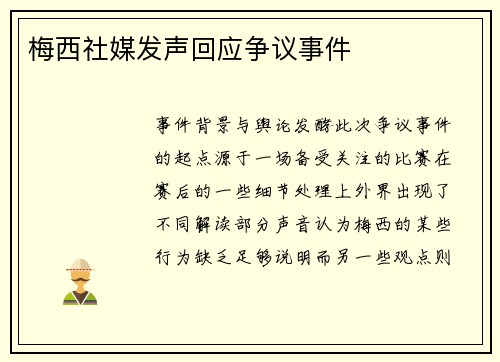 梅西社媒发声回应争议事件

事件背景与舆论发酵此次争议事件的起点源于一场备受关注的比赛在赛后的一些细节处理上外界出现了不同解读部分声音认为梅西的某些行为缺乏足够说明而另一些观点则